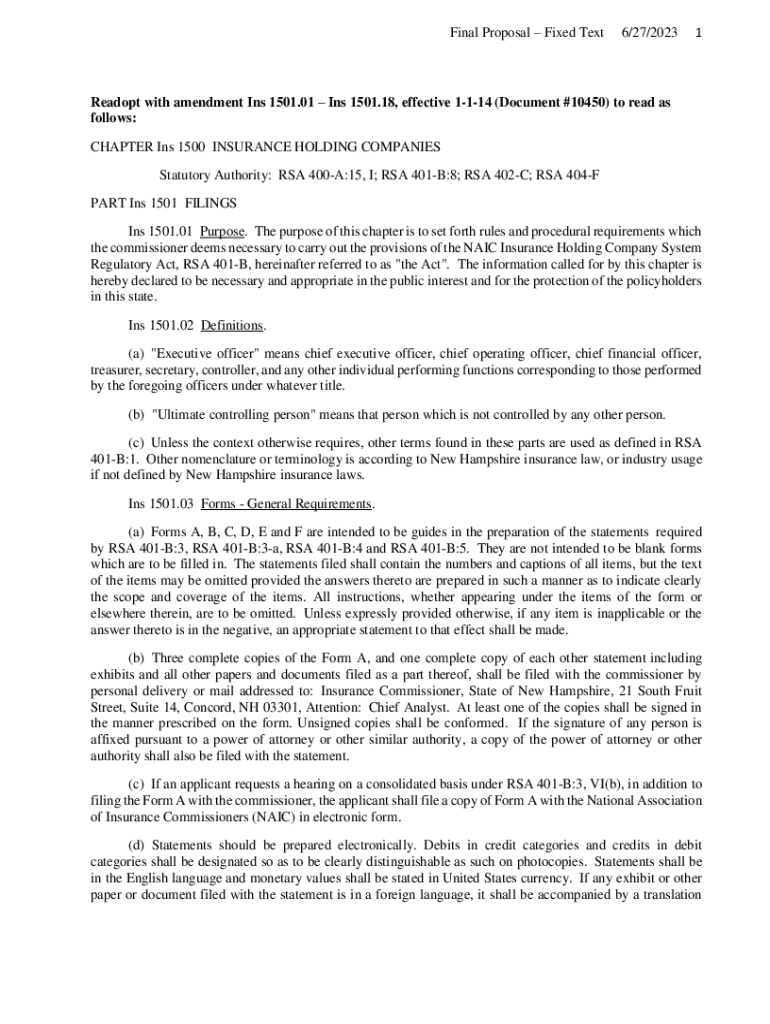 Final Proposal – Fixed Text 6/27/2023 1

Readopt with amendment Ins 1501.01 – Ins 1501.18, effective 1-1-14 (Document #10450) to read as follows:

CHAPTER Ins 1500 INSURANCE HOLDING COMPANIES

Statutory Authority: RSA 400-A:15, I; RSA 401-B:8; RSA 402-C; RSA 404-F

PART Ins 1501 FILINGS

Ins 1501.01 Purpose. The purpose of this chapter is to set forth rules and procedural requirements which the commissioner deems necessary to carry out the provisions of the NAIC Insurance Holding Company System Regulatory Act, RSA 401-B, hereinafter referred to as "the Act". The information called for by this chapter is hereby declared to be necessary and appropriate in the public interest and for the protection of the policyholders in this state.

Ins 1501.02 Definitions.

(a) "Executive officer" means chief executive officer, chief operating officer, chief financial officer, treasurer, secretary, controller, and any other individual performing functions corresponding to those performed by the foregoing officers under whatever title.

(b) "Ultimate controlling person" means that person which is not controlled by any other person.

(c) Unless the context otherwise requires, other terms found in these parts are used as defined in RSA 401-B:1. Other nomenclature or terminology is according to New Hampshire insurance law, or industry usage if not defined by New Hampshire insurance laws.

Ins 1501.03 Forms - General Requirements.

(a) Forms A, B, C, D, E and F are intended to be guides in the preparation of the statements required by RSA 401-B:3, RSA 401-B:3-a, RSA 401-B:4 and RSA 401-B:5. They are not intended to be blank forms which are to be filled in. The statements filed shall contain the numbers and captions of all items, but the text of the items may be omitted provided the answers thereto are prepared in such a manner as to indicate clearly the scope and coverage of the items. All instructions, whether appearing under the items of the form or elsewhere therein, are to be omitted. Unless expressly provided otherwise, if any item is inapplicable or the answer thereto is in the negative, an appropriate statement to that effect shall be made.

(b) Three complete copies of the Form A, and one complete copy of each other statement including exhibits and all other papers and documents filed as a part thereof, shall be filed with the commissioner by personal delivery or mail addressed to: Insurance Commissioner, State of New Hampshire, 21 South Fruit Street, Suite 14, Concord, NH 03301, Attention: Chief Analyst. At least one of the copies shall be signed in the manner prescribed on the form. Unsigned copies shall be conformed. If the signature of any person is affixed pursuant to a power of attorney or other similar authority, a copy of the power of attorney or other authority shall also be filed with the statement.

(c) If an applicant requests a hearing on a consolidated basis under RSA 401-B:3, VI(b), in addition to filing the Form A with the commissioner, the applicant shall file a copy of Form A with the National Association of Insurance Commissioners (NAIC) in electronic form.

(d) Statements should be prepared electronically. Debits in credit categories and credits in debit categories shall be designated so as to be clearly distinguishable as such on photocopies. Statements shall be in the English language and monetary values shall be stated in United States currency. If any exhibit or other paper or document filed with the statement is in a foreign language, it shall be accompanied by a translation